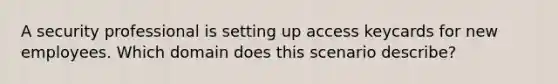 A security professional is setting up access keycards for new employees. Which domain does this scenario describe?